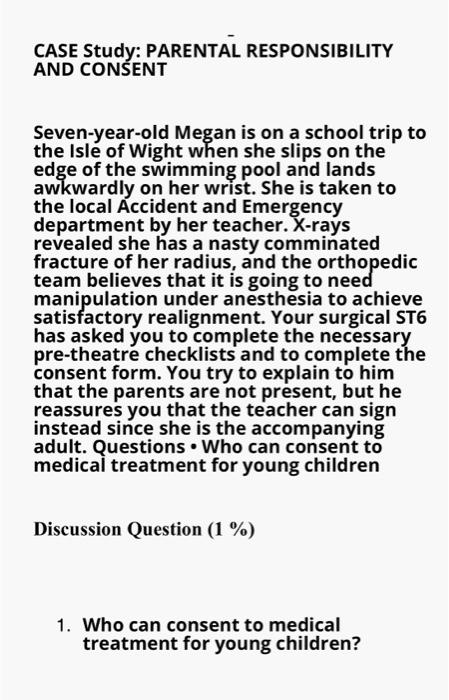 CASE Study: PARENTAL RESPONSIBILITY AND CONSENT

Seven-year-old Megan is on a school trip to the Isle of Wight when she slips on the edge of the swimming pool and lands awkwardly on her wrist. She is taken to the local Accident and Emergency department by her teacher. X-rays revealed she has a nasty comminated fracture of her radius, and the orthopedic team believes that it is going to need manipulation under anesthesia to achieve satisfactory realignment. Your surgical ST6 has asked you to complete the necessary pre-theatre checklists and to complete the consent form. You try to explain to him that the parents are not present, but he reassures you that the teacher can sign instead since she is the accompanying adult. Questions • Who can consent to medical treatment for young children

Discussion Question (1 %)

1. Who can consent to medical treatment for young children?